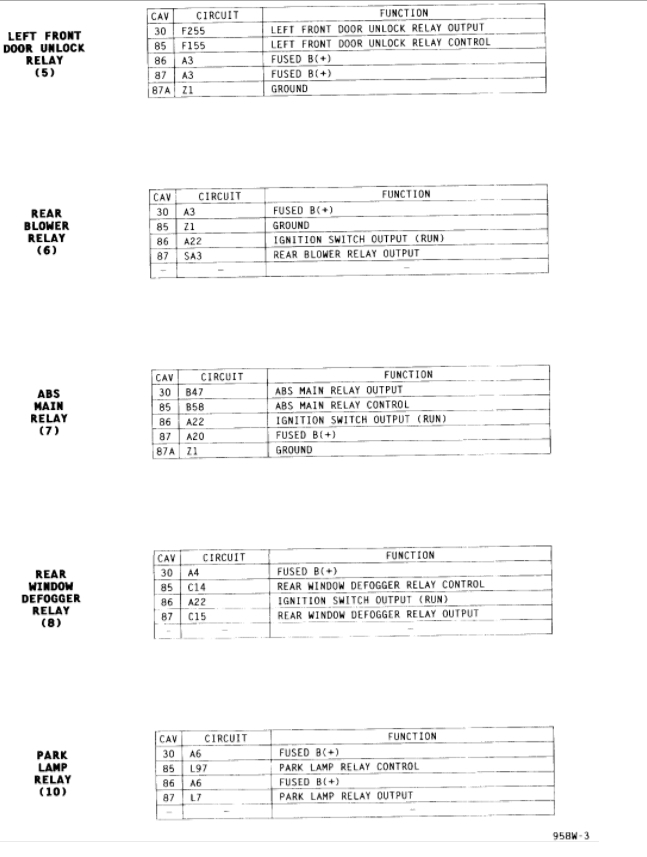 LEFT FRONT
DOOR UNLOCK
RELAY
(5)

| CAV | CIRCUIT | FUNCTION |
|---|---|---|
| 30 | F255 | LEFT FRONT DOOR UNLOCK RELAY OUTPUT |
| 85 | F155 | LEFT FRONT DOOR UNLOCK RELAY CONTROL |
| 86 | A3 | FUSED B(+) |
| 87 | A3 | FUSED B(+) |
| 87A | Z1 | GROUND |

REAR
BLOWER
RELAY
(6)

| CAV | CIRCUIT | FUNCTION |
|---|---|---|
| 30 | A3 | FUSED B(+) |
| 85 | Z1 | GROUND |
| 86 | A22 | IGNITION SWITCH OUTPUT (RUN) |
| 87 | SA3 | REAR BLOWER RELAY OUTPUT |
| - | - | - |

ABS
MAIN
RELAY
(7)

| CAV | CIRCUIT | FUNCTION |
|---|---|---|
| 30 | B47 | ABS MAIN RELAY OUTPUT |
| 85 | B58 | ABS MAIN RELAY CONTROL |
| 86 | A22 | IGNITION SWITCH OUTPUT (RUN) |
| 87 | A20 | FUSED B(+) |
| 87A | Z1 | GROUND |

REAR
WINDOW
DEFOGGER
RELAY
(8)

| CAV | CIRCUIT | FUNCTION |
|---|---|---|
| 30 | A4 | FUSED B(+) |
| 85 | C14 | REAR WINDOW DEFOGGER RELAY CONTROL |
| 86 | A22 | IGNITION SWITCH OUTPUT (RUN) |
| 87 | C15 | REAR WINDOW DEFOGGER RELAY OUTPUT |
| - | - | - |

PARK
LAMP
RELAY
(10)

| CAV | CIRCUIT | FUNCTION |
|---|---|---|
| 30 | A6 | FUSED B(+) |
| 85 | L97 | PARK LAMP RELAY CONTROL |
| 86 | A6 | FUSED B(+) |
| 87 | L7 | PARK LAMP RELAY OUTPUT |
| - | - | - |

958W-3